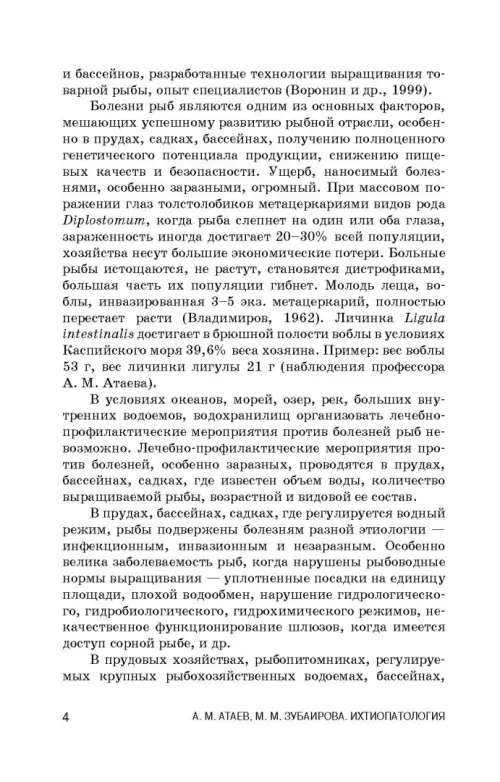 и бассейнов, разработанные технологии выращивания товарной рыбы, опыт специалистов (Воронин и др., 1999).

Болезни рыб являются одним из основных факторов, мешающих успешному развитию рыбной отрасли, особенно в прудах, садках, бассейнах, получению полноценного генетического потенциала продукции, снижению пищевых качеств и безопасности. Ущерб, наносимый болезнями, особенно заразными, огромный. При массовом поражении глаз толстолобиков метацеркариями видов рода Diplostomum, когда рыба слепнет на один или оба глаза, зараженность иногда достигает 20–30% всей популяции, хозяйства несут большие экономические потери. Больные рыбы истощаются, не растут, становятся дистрофиками, большая часть их популяции гибнет. Молодь леща, воблы, инвазированная 3–5 экз. метацеркарий, полностью перестает расти (Владимиров, 1962). Личинка Ligula intestinalis достигает в брюшной полости воблы в условиях Каспийского моря 39,6% веса хозяина. Пример: вес воблы 53 г, вес личинки лигулы 21 г (наблюдения профессора А. М. Атаева).

В условиях океанов, морей, озер, рек, больших внутренних водоемов, водохранилищ организовать лечебно-профилактические мероприятия против болезней рыб невозможно. Лечебно-профилактические мероприятия против болезней, особенно заразных, проводятся в прудах, бассейнах, садках, где известен объем воды, количество выращиваемой рыбы, возрастной и видовой ее состав.

В прудах, бассейнах, садках, где регулируется водный режим, рыбы подвержены болезням разной этиологии — инфекционным, инвазионным и незаразным. Особенно велика заболеваемость рыб, когда нарушены рыбоводные нормы выращивания — уплотненные посадки на единицу площади, плохой водообмен, нарушение гидрологического, гидробиологического, гидрохимического режимов, некачественное функционирование шлюзов, когда имеется доступ сорной рыбе, и др.

В прудовых хозяйствах, рыбопитомниках, регулируемых крупных рыбохозяйственных водоемах, бассейнах,

4 А. М. АТАЕВ, М. М. ЗУБАИРОВА. ИХТИОПАТОЛОГИЯ